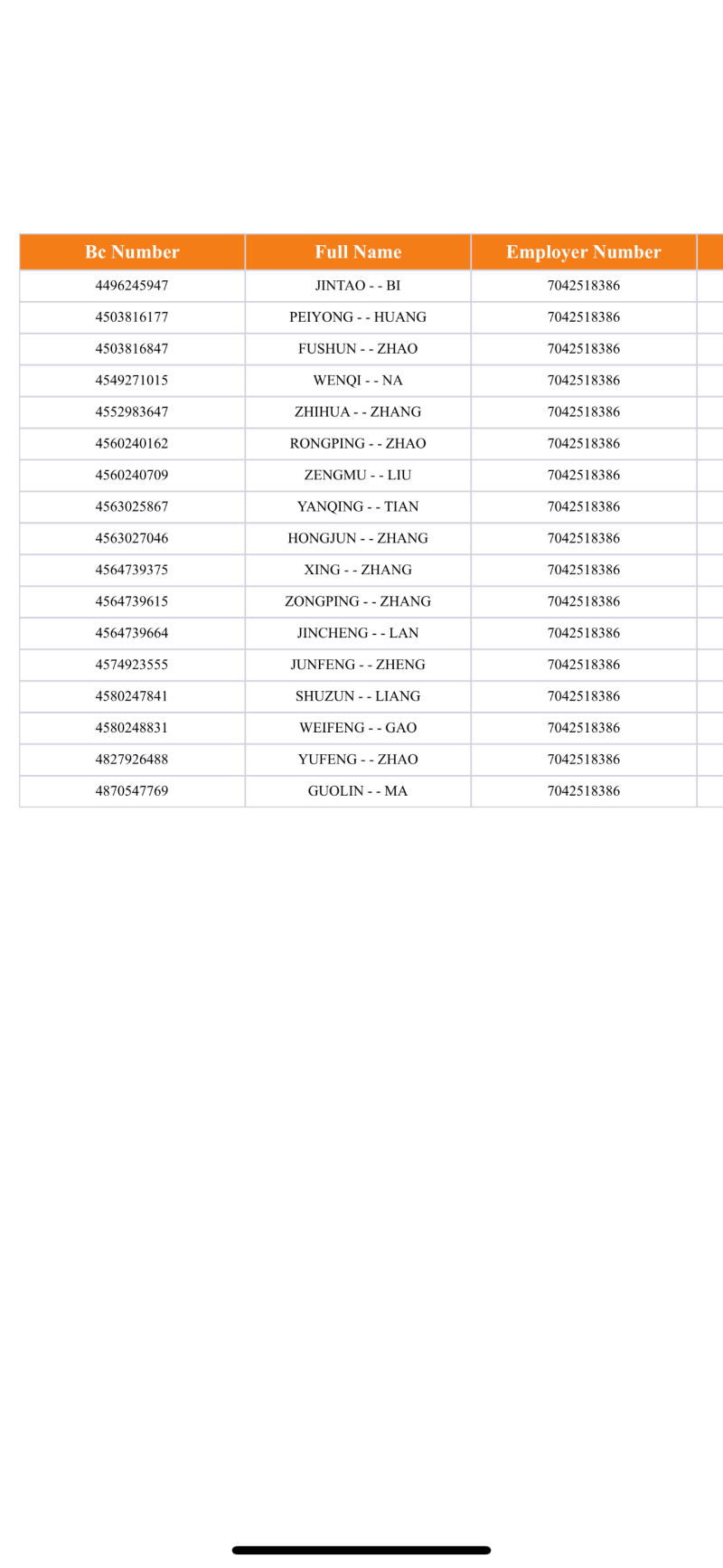 | Bc Number | Full Name | Employer Number |
|---|---|---|
| 4496245947 | JINTAO - - BI | 7042518386 |
| 4503816177 | PEIYONG - - HUANG | 7042518386 |
| 4503816847 | FUSHUN - - ZHAO | 7042518386 |
| 4549271015 | WENQI - - NA | 7042518386 |
| 4552983647 | ZHIHUA - - ZHANG | 7042518386 |
| 4560240162 | RONGPING - - ZHAO | 7042518386 |
| 4560240709 | ZENGMU - - LIU | 7042518386 |
| 4563025867 | YANQING - - TIAN | 7042518386 |
| 4563027046 | HONGJUN - - ZHANG | 7042518386 |
| 4564739375 | XING - - ZHANG | 7042518386 |
| 4564739615 | ZONGPING - - ZHANG | 7042518386 |
| 4564739664 | JINCHENG - - LAN | 7042518386 |
| 4574923555 | JUNFENG - - ZHENG | 7042518386 |
| 4580247841 | SHUZUN - - LIANG | 7042518386 |
| 4580248831 | WEIFENG - - GAO | 7042518386 |
| 4827926488 | YUFENG - - ZHAO | 7042518386 |
| 4870547769 | GUOLIN - - MA | 7042518386 |